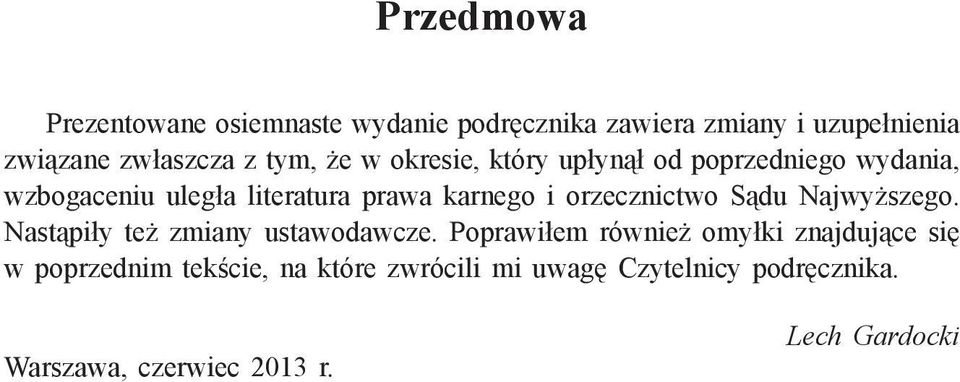 Przedmowa

Prezentowane osiemnaste wydanie podręcznika zawiera zmiany i uzupełnienia związane zwłaszcza z tym, że w okresie, który upłynął od poprzedniego wydania, wzbogaceniu uległa literatura prawa karnego i orzecznictwo Sądu Najwyższego. Nastąpiły też zmiany ustawodawcze. Poprawiłem również omyłki znajdujące się w poprzednim tekście, na które zwrócili mi uwagę Czytelnicy podręcznika.

Lech Gardocki

Warszawa, czerwiec 2013 r.